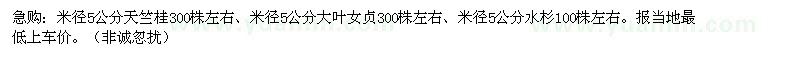 急购：米径5公分天竺桂300株左右、米径5公分大叶女贞300株左右、米径5公分水杉100株左右。报当地最低上车价。（非诚忽扰）